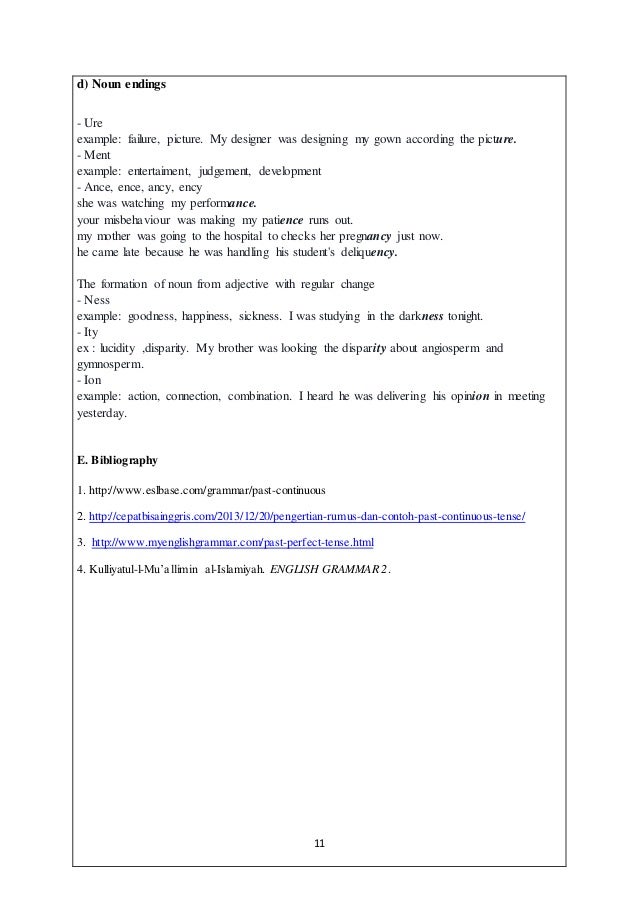 d) Noun endings

- Ure
example: failure, picture. My designer was designing my gown according the picture.
- Ment
example: entertaiment, judgement, development
- Ance, ence, ancy, ency
she was watching my performance.
your misbehaviour was making my patience runs out.
my mother was going to the hospital to checks her pregnancy just now.
he came late because he was handling his student's deliquency.

The formation of noun from adjective with regular change
- Ness
example: goodness, happiness, sickness. I was studying in the darkness tonight.
- Ity
ex : lucidity ,disparity. My brother was looking the disparity about angiosperm and gymnosperm.
- Ion
example: action, connection, combination. I heard he was delivering his opinion in meeting yesterday.

E. Bibliography

1. http://www.eslbase.com/grammar/past-continuous

2. http://cepatbisainggris.com/2013/12/20/pengertian-rumus-dan-contoh-past-continuous-tense/

3. http://www.myenglishgrammar.com/past-perfect-tense.html

4. Kulliyatul-l-Mu'allimin al-Islamiyah. ENGLISH GRAMMAR 2.

11